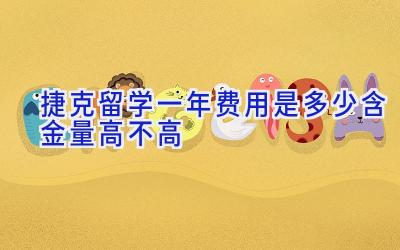 捷克留学一年费用是多少含金量高不高